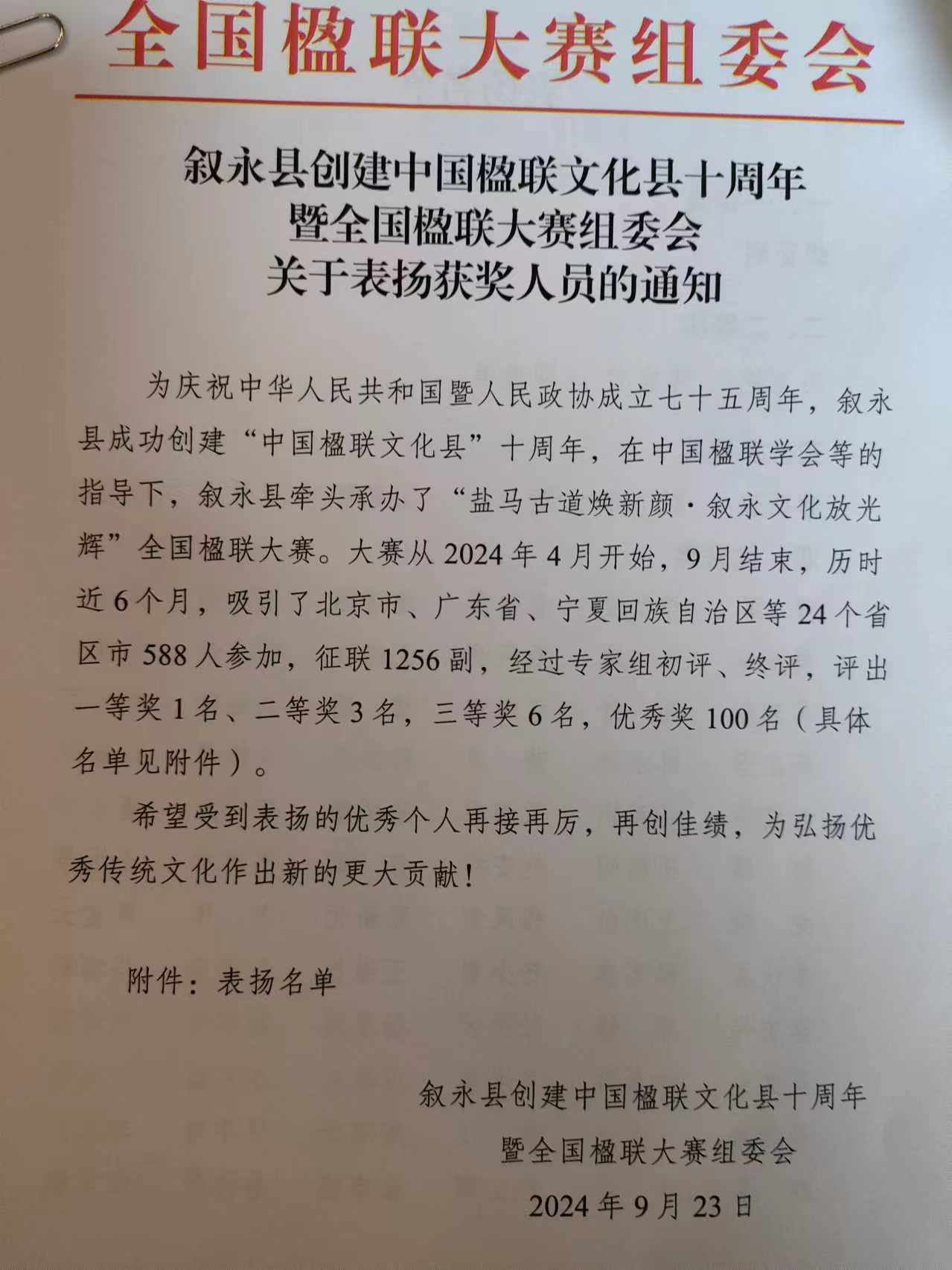 全国楹联大赛组委会

叙永县创建中国楹联文化县十周年
暨全国楹联大赛组委会
关于表扬获奖人员的通知

为庆祝中华人民共和国暨人民政协成立七十五周年，叙永县成功创建“中国楹联文化县”十周年，在中国楹联学会等的指导下，叙永县牵头承办了“盐马古道焕新颜·叙永文化放光辉”全国楹联大赛。大赛从2024年4月开始，9月结束，历时近6个月，吸引了北京市、广东省、宁夏回族自治区等24个省区市588人参加，征联1256副，经过专家组初评、终评，评出一等奖1名、二等奖3名，三等奖6名，优秀奖100名（具体名单见附件）。

希望受到表扬的优秀个人再接再厉，再创佳绩，为弘扬优秀传统文化作出新的更大贡献！

附件：表扬名单

叙永县创建中国楹联文化县十周年
暨全国楹联大赛组委会
2024年9月23日